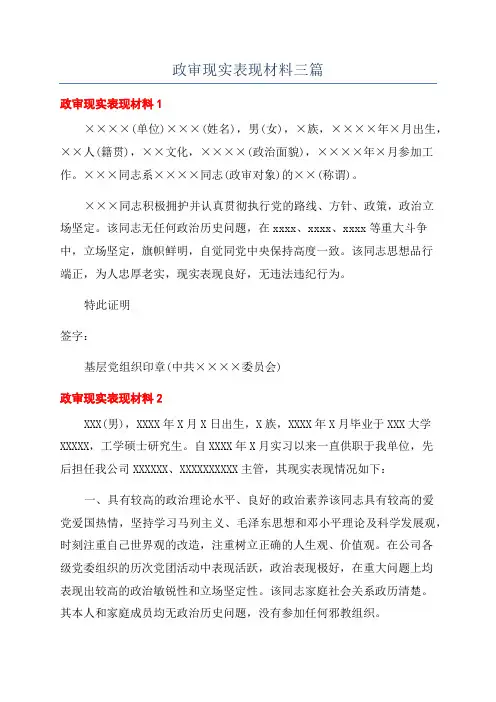 政审现实表现材料三篇

政审现实表现材料 1

××××(单位)×××(姓名)，男(女)，×族，××××年×月出生，××人(籍贯)，××文化，××××(政治面貌)，××××年×月参加工作。×××同志系××××同志(政审对象)的××(称谓)。

×××同志积极拥护并认真贯彻执行党的路线、方针、政策，政治立场坚定。该同志无任何政治历史问题，在 xxxx、xxxx、xxxx 等重大斗争中，立场坚定，旗帜鲜明，自觉同党中央保持高度一致。该同志思想品行端正，为人忠厚老实，现实表现良好，无违法违纪行为。

特此证明

签字：

基层党组织印章(中共××××委员会)

政审现实表现材料 2

XXX(男)，XXXX 年 X 月 X 日出生，X 族，XXXX 年 X 月毕业于 XXX 大学 XXXXX，工学硕士研究生。自 XXXX 年 X 月实习以来一直供职于我单位，先后担任我公司 XXXXXX、XXXXXXXXXX 主管，其现实表现情况如下：

一、具有较高的政治理论水平、良好的政治素养该同志具有较高的爱党爱国热情，坚持学习马列主义、毛泽东思想和邓小平理论及科学发展观，时刻注重自己世界观的改造，注重树立正确的人生观、价值观。在公司各级党委组织的历次党团活动中表现活跃，政治表现极好，在重大问题上均表现出较高的政治敏锐性和立场坚定性。该同志家庭社会关系政历清楚。其本人和家庭成员均无政治历史问题，没有参加任何邪教组织。